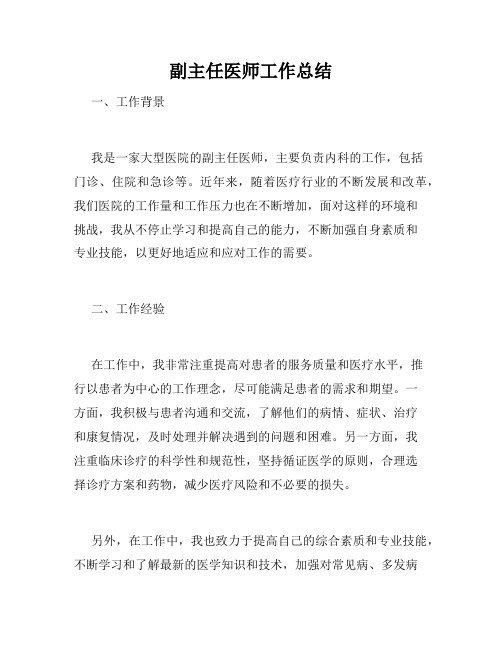 副主任医师工作总结

一、工作背景

我是一家大型医院的副主任医师，主要负责内科的工作，包括门诊、住院和急诊等。近年来，随着医疗行业的不断发展和改革，我们医院的工作量和工作压力也在不断增加，面对这样的环境和挑战，我从不停止学习和提高自己的能力，不断加强自身素质和专业技能，以更好地适应和应对工作的需要。

二、工作经验

在工作中，我非常注重提高对患者的服务质量和医疗水平，推行以患者为中心的工作理念，尽可能满足患者的需求和期望。一方面，我积极与患者沟通和交流，了解他们的病情、症状、治疗和康复情况，及时处理并解决遇到的问题和困难。另一方面，我注重临床诊疗的科学性和规范性，坚持循证医学的原则，合理选择诊疗方案和药物，减少医疗风险和不必要的损失。

另外，在工作中，我也致力于提高自己的综合素质和专业技能，不断学习和了解最新的医学知识和技术，加强对常见病、多发病